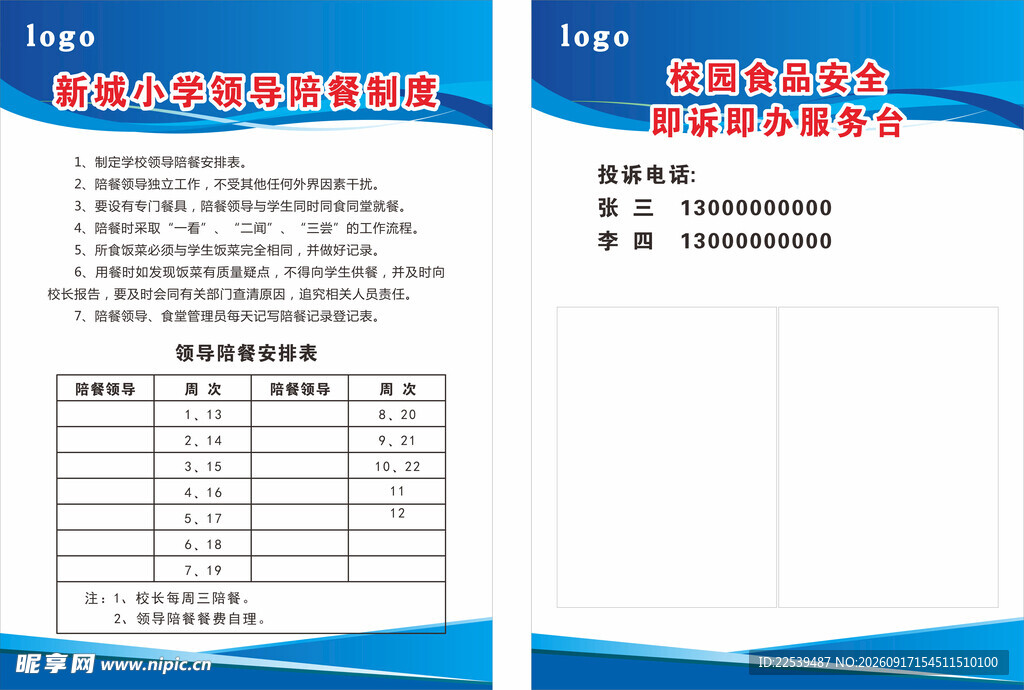 logo

新城小学领导陪餐制度

1、制定学校领导陪餐安排表。
2、陪餐领导独立工作，不受其他任何外界因素干扰。
3、要设有专门餐具，陪餐领导与学生同时同食同堂就餐。
4、陪餐时采取“一看”、“二闻”、“三尝”的工作流程。
5、所食饭菜必须与学生饭菜完全相同，并做好记录。
6、用餐时如发现饭菜有质量疑点，不得向学生供餐，并及时向校长报告，要及时会同有关部门查清原因，追究相关人员责任。
7、陪餐领导、食堂管理员每天记写陪餐记录登记表。

领导陪餐安排表

| 陪餐领导 | 周 次 | 陪餐领导 | 周 次 |
|---|---|---|---|
| | 1、13 | | 8、20 |
| | 2、14 | | 9、21 |
| | 3、15 | | 10、22 |
| | 4、16 | | 11 |
| | 5、17 | | 12 |
| | 6、18 | | |
| | 7、19 | | |

注：1、校长每周三陪餐。
2、领导陪餐餐费自理。

昵享网 www.nipic.cn

logo

校园食品安全
即诉即办服务台

投诉电话:
张 三 13000000000
李 四 13000000000

ID:22539487 NO:20260917154511510100